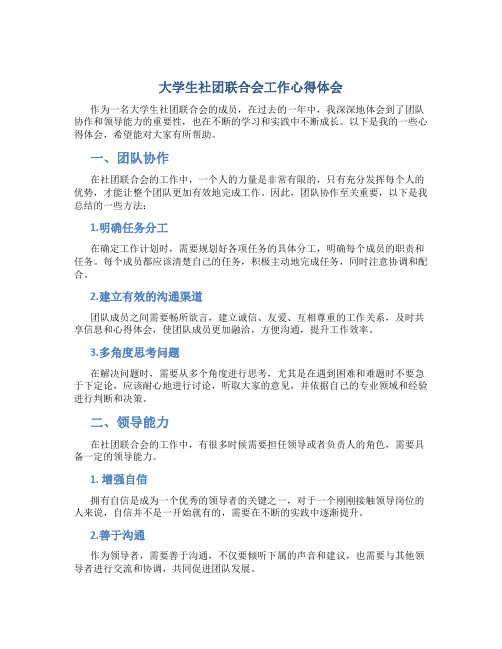 大学生社团联合会工作心得体会

作为一名大学生社团联合会的成员，在过去的一年中，我深深地体会到了团队协作和领导能力的重要性，也在不断的学习和实践中不断成长。以下是我的一些心得体会，希望能对大家有所帮助。

一、团队协作

在社团联合会的工作中，一个人的力量是非常有限的，只有充分发挥每个人的优势，才能让整个团队更加有效地完成工作。因此，团队协作至关重要，以下是我总结的一些方法：

1.明确任务分工

在确定工作计划时，需要规划好各项任务的具体分工，明确每个成员的职责和任务。每个成员都应该清楚自己的任务，积极主动地完成任务，同时注意协调和配合。

2.建立有效的沟通渠道

团队成员之间需要畅所欲言，建立诚信、友爱、互相尊重的工作关系，及时共享信息和心得体会，使团队成员更加融洽，方便沟通，提升工作效率。

3.多角度思考问题

在解决问题时，需要从多个角度进行思考，尤其是在遇到困难和难题时不要急于下定论，应该耐心地进行讨论，听取大家的意见，并依据自己的专业领域和经验进行判断和决策。

二、领导能力

在社团联合会的工作中，有很多时候需要担任领导或者负责人的角色，需要具备一定的领导能力。

1. 增强自信

拥有自信是成为一个优秀的领导者的关键之一，对于一个刚刚接触领导岗位的人来说，自信并不是一开始就有的，需要在不断的实践中逐渐提升。

2.善于沟通

作为领导者，需要善于沟通，不仅要倾听下属的声音和建议，也需要与其他领导者进行交流和协调，共同促进团队发展。